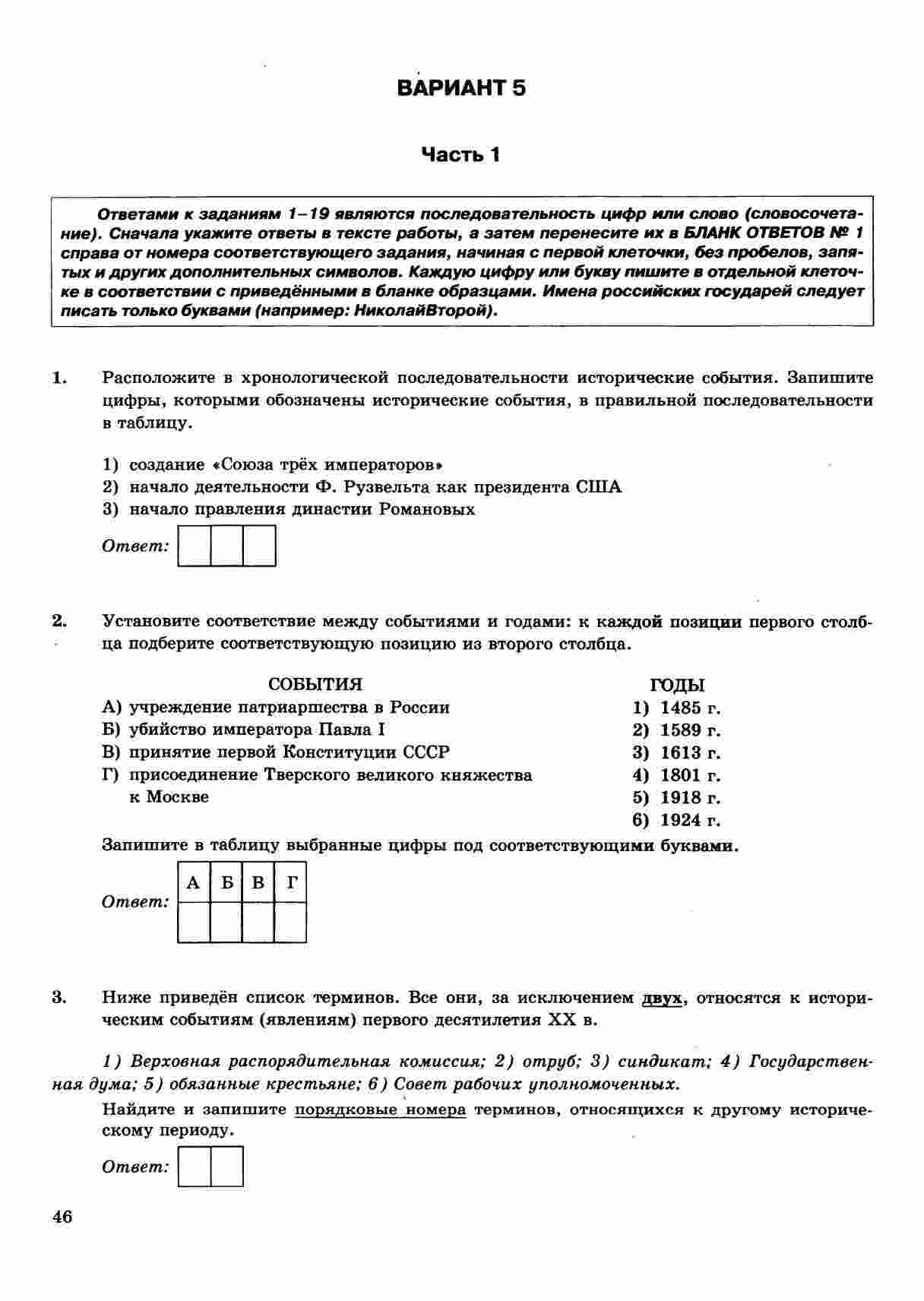 ВАРИАНТ 5

Часть 1

Ответами к заданиям 1–19 являются последовательность цифр или слово (словосочетание). Сначала укажите ответы в тексте работы, а затем перенесите их в БЛАНК ОТВЕТОВ № 1 справа от номера соответствующего задания, начиная с первой клеточки, без пробелов, запятых и других дополнительных символов. Каждую цифру или букву пишите в отдельной клеточке в соответствии с приведёнными в бланке образцами. Имена российских государей следует писать только буквами (например: НиколайВторой).

1. Расположите в хронологической последовательности исторические события. Запишите цифры, которыми обозначены исторические события, в правильной последовательности в таблицу.

1) создание «Союза трёх императоров»
2) начало деятельности Ф. Рузвельта как президента США
3) начало правления династии Романовых

Ответ:

2. Установите соответствие между событиями и годами: к каждой позиции первого столбца подберите соответствующую позицию из второго столбца.

СОБЫТИЯ
А) учреждение патриаршества в России
Б) убийство императора Павла I
В) принятие первой Конституции СССР
Г) присоединение Тверского великого княжества к Москве

ГОДЫ
1) 1485 г.
2) 1589 г.
3) 1613 г.
4) 1801 г.
5) 1918 г.
6) 1924 г.

Запишите в таблицу выбранные цифры под соответствующими буквами.

Ответ:
| А | Б | В | Г |
|---|---|---|---|
|   |   |   |   |

3. Ниже приведён список терминов. Все они, за исключением двух, относятся к историческим событиям (явлениям) первого десятилетия XX в.

1) Верховная распорядительная комиссия; 2) отруб; 3) синдикат; 4) Государственная дума; 5) обязанные крестьяне; 6) Совет рабочих уполномоченных.

Найдите и запишите порядковые номера терминов, относящихся к другому историческому периоду.

Ответ:

46